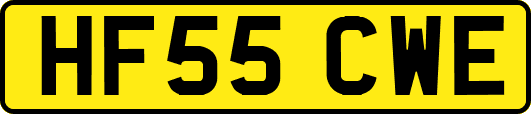 HF55 CWE